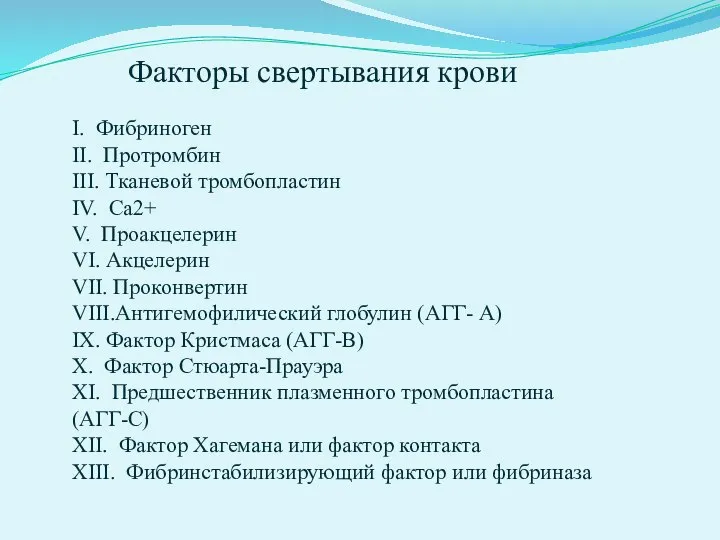 Факторы свертывания крови

I. Фибриноген
II. Протромбин
III. Тканевой тромбопластин
IV. Ca2+
V. Проакцелерин
VI. Акцелерин
VII. Проконвертин
VIII.Антигемофилический глобулин (АГГ- А)
IX. Фактор Кристмаса (АГГ-В)
X. Фактор Стюарта-Прауэра
XI. Предшественник плазменного тромбопластина (АГГ-С)
XII. Фактор Хагемана или фактор контакта
XIII. Фибринстабилизирующий фактор или фибриназа